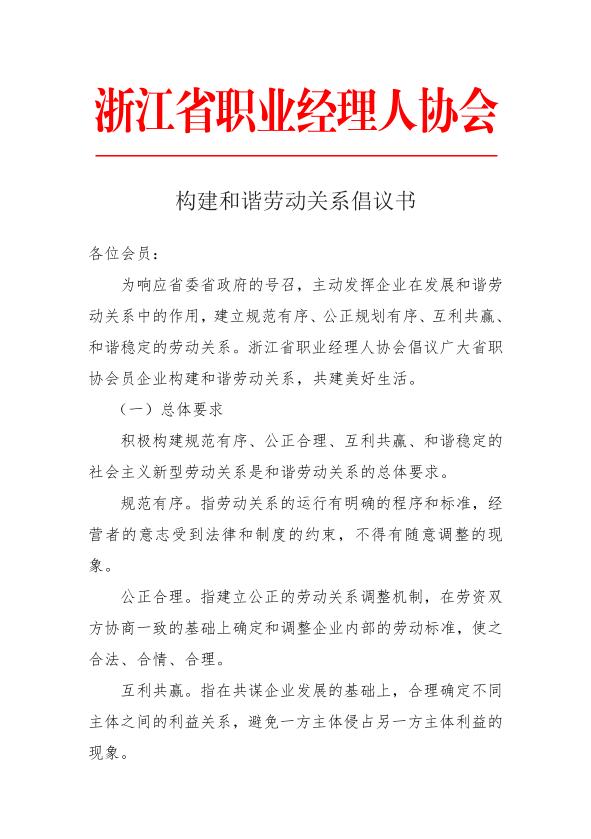 浙江省职业经理人协会

构建和谐劳动关系倡议书

各位会员：

为响应省委省政府的号召，主动发挥企业在发展和谐劳动关系中的作用，建立规范有序、公正规划有序、互利共赢、和谐稳定的劳动关系。浙江省职业经理人协会倡议广大省职协会员企业构建和谐劳动关系，共建美好生活。

（一）总体要求

积极构建规范有序、公正合理、互利共赢、和谐稳定的社会主义新型劳动关系是和谐劳动关系的总体要求。

规范有序。指劳动关系的运行有明确的程序和标准，经营者的意志受到法律和制度的约束，不得有随意调整的现象。

公正合理。指建立公正的劳动关系调整机制，在劳资双方协商一致的基础上确定和调整企业内部的劳动标准，使之合法、合情、合理。

互利共赢。指在共谋企业发展的基础上，合理确定不同主体之间的利益关系，避免一方主体侵占另一方主体利益的现象。